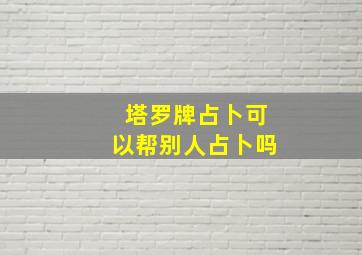 塔罗牌占卜可以帮别人占卜吗